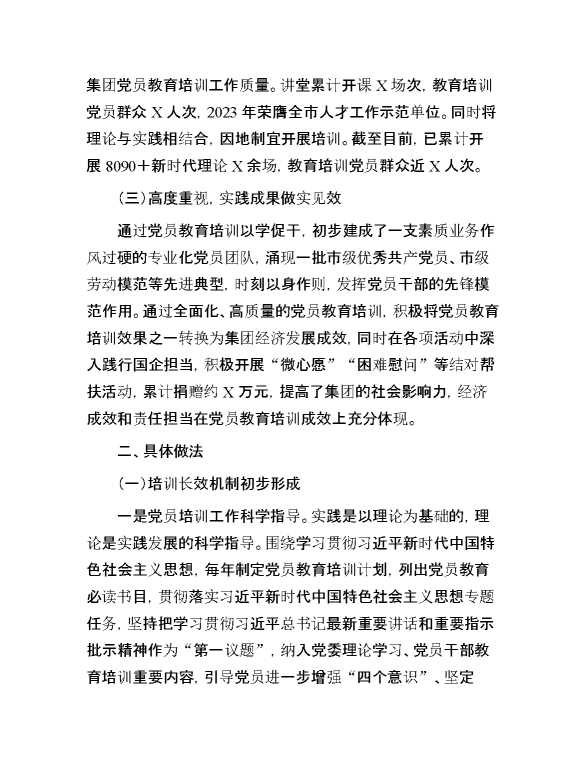 集团党员教育培训工作质量。讲堂累计开课 X 场次，教育培训党员群众 X 人次，2023 年荣膺全市人才工作示范单位。同时将理论与实践相结合，因地制宜开展培训。截至目前，已累计开展 8090＋新时代理论 X 余场，教育培训党员群众近 X 人次。

（三）高度重视，实践成果做实见效

通过党员教育培训以学促干，初步建成了一支素质业务作风过硬的专业化党员团队，涌现一批市级优秀共产党员、市级劳动模范等先进典型，时刻以身作则，发挥党员干部的先锋模范作用。通过全面化、高质量的党员教育培训，积极将党员教育培训效果之一转换为集团经济发展成效，同时在各项活动中深入践行国企担当，积极开展“微心愿”“困难慰问”等结对帮扶活动，累计捐赠约 X 万元，提高了集团的社会影响力，经济成效和责任担当在党员教育培训成效上充分体现。

二、具体做法

（一）培训长效机制初步形成

一是党员培训工作科学指导。实践是以理论为基础的，理论是实践发展的科学指导。围绕学习贯彻习近平新时代中国特色社会主义思想，每年制定党员教育培训计划，列出党员教育必读书目，贯彻落实习近平新时代中国特色社会主义思想专题任务，坚持把学习贯彻习近平总书记最新重要讲话和重要指示批示精神作为“第一议题”，纳入党委理论学习、党员干部教育培训重要内容，引导党员进一步增强“四个意识”、坚定